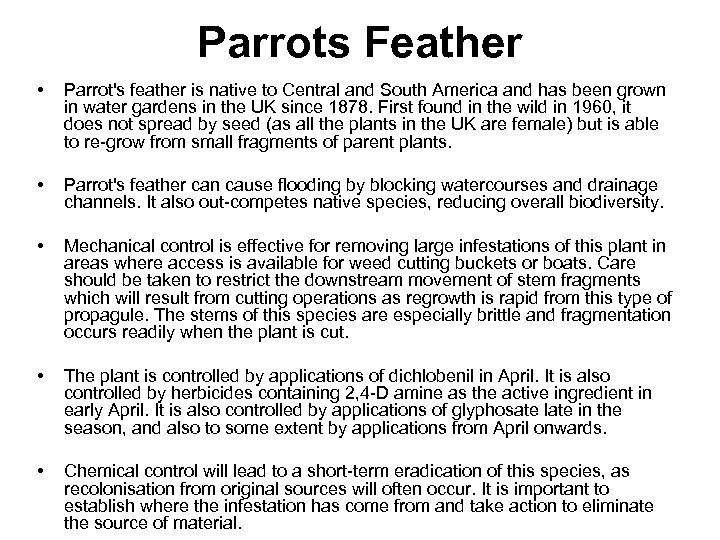 Parrots Feather

• Parrot's feather is native to Central and South America and has been grown in water gardens in the UK since 1878. First found in the wild in 1960, it does not spread by seed (as all the plants in the UK are female) but is able to re-grow from small fragments of parent plants.

• Parrot's feather can cause flooding by blocking watercourses and drainage channels. It also out-competes native species, reducing overall biodiversity.

• Mechanical control is effective for removing large infestations of this plant in areas where access is available for weed cutting buckets or boats. Care should be taken to restrict the downstream movement of stem fragments which will result from cutting operations as regrowth is rapid from this type of propagule. The stems of this species are especially brittle and fragmentation occurs readily when the plant is cut.

• The plant is controlled by applications of dichlobenil in April. It is also controlled by herbicides containing 2,4-D amine as the active ingredient in early April. It is also controlled by applications of glyphosate late in the season, and also to some extent by applications from April onwards.

• Chemical control will lead to a short-term eradication of this species, as recolonisation from original sources will often occur. It is important to establish where the infestation has come from and take action to eliminate the source of material.